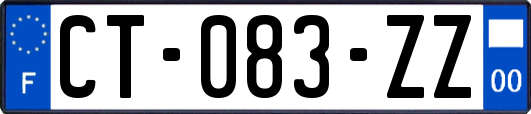 F
CT-083-ZZ
00